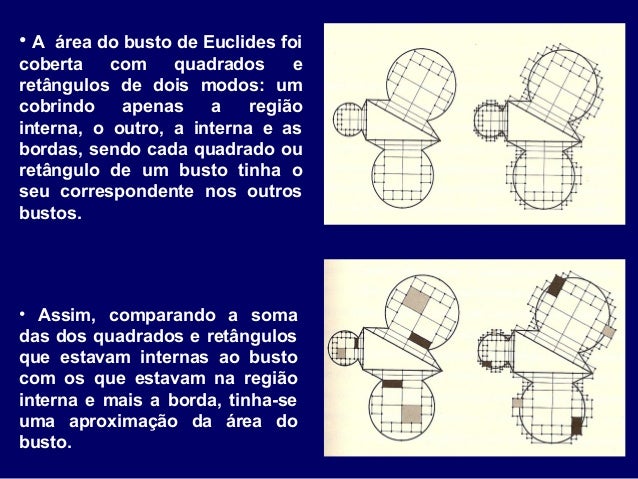 • A área do busto de Euclides foi coberta com quadrados e retângulos de dois modos: um cobrindo apenas a região interna, o outro, a interna e as bordas, sendo cada quadrado ou retângulo de um busto tinha o seu correspondente nos outros bustos.

• Assim, comparando a soma das dos quadrados e retângulos que estavam internas ao busto com os que estavam na região interna e mais a borda, tinha-se uma aproximação da área do busto.